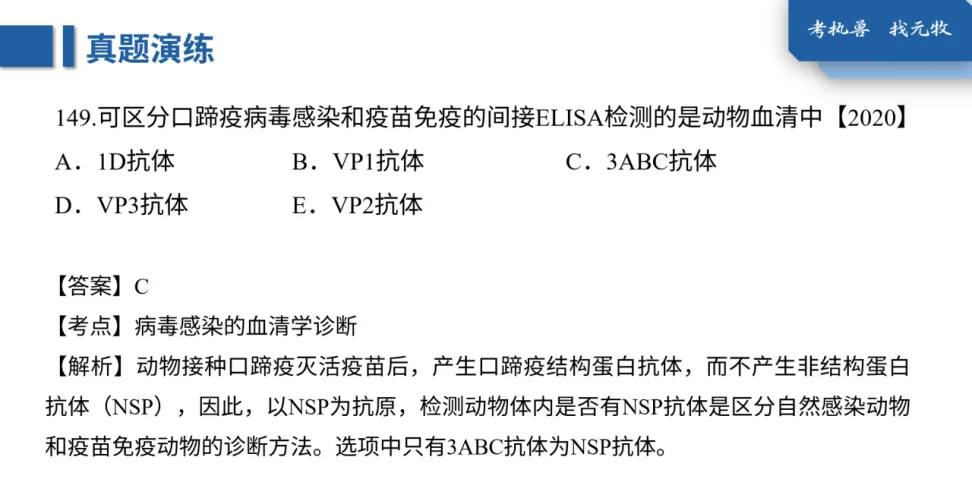 真题演练

考执兽 找元牧

149.可区分口蹄疫病毒感染和疫苗免疫的间接ELISA检测的是动物血清中【2020】

A．1D抗体　　B．VP1抗体　　C．3ABC抗体

D．VP3抗体　　E．VP2抗体

【答案】C

【考点】病毒感染的血清学诊断

【解析】动物接种口蹄疫灭活疫苗后，产生口蹄疫结构蛋白抗体，而不产生非结构蛋白抗体（NSP），因此，以NSP为抗原，检测动物体内是否有NSP抗体是区分自然感染动物和疫苗免疫动物的诊断方法。选项中只有3ABC抗体为NSP抗体。